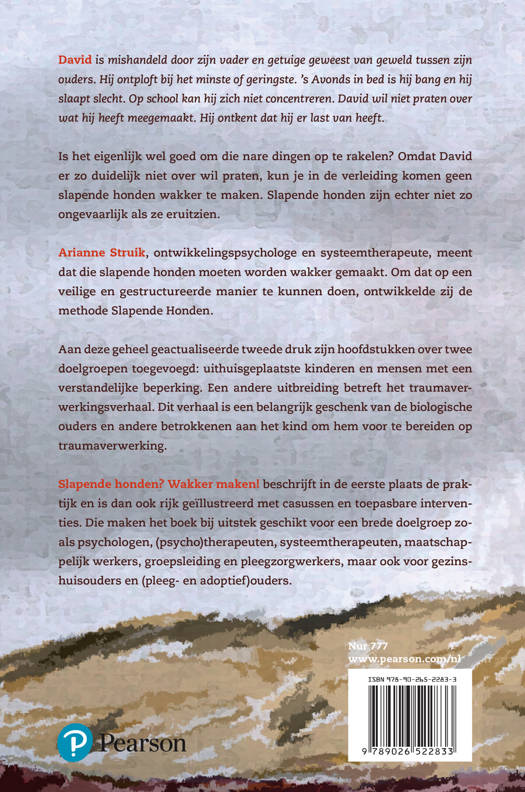 David is mishandeld door zijn vader en getuige geweest van geweld tussen zijn ouders. Hij ontploft bij het minste of geringste. 's Avonds in bed is hij bang en hij slaapt slecht. Op school kan hij zich niet concentreren. David wil niet praten over wat hij heeft meegemaakt. Hij ontkent dat hij er last van heeft.

Is het eigenlijk wel goed om die nare dingen op te rakelen? Omdat David er zo duidelijk niet over wil praten, kun je in de verleiding komen geen slapende honden wakker te maken. Slapende honden zijn echter niet zo ongevaarlijk als ze eruitzien.

Arianne Struik, ontwikkelingspsychologe en systeemtherapeute, meent dat die slapende honden moeten worden wakker gemaakt. Om dat op een veilige en gestructureerde manier te kunnen doen, ontwikkelde zij de methode Slapende Honden.

Aan deze geheel geactualiseerde tweede druk zijn hoofdstukken over twee doelgroepen toegevoegd: uithuisgeplaatste kinderen en mensen met een verstandelijke beperking. Een andere uitbreiding betreft het traumaverwerkingsverhaal. Dit verhaal is een belangrijk geschenk van de biologische ouders en andere betrokkenen aan het kind om hem voor te bereiden op traumaverwerking.

Slapende honden? Wakker maken! beschrijft in de eerste plaats de praktijk en is dan ook rijk geïllustreerd met casussen en toepasbare interventies. Die maken het boek bij uitstek geschikt voor een brede doelgroep zoals psychologen, (psycho)therapeuten, systeemtherapeuten, maatschappelijk werkers, groepsleiding en pleegzorgwerkers, maar ook voor gezinshuisouders en (pleeg- en adoptief)ouders.

Nur 777
www.pearson.com/nl

ISBN 978-90-265-2283-3

9 789026 522833

Pearson